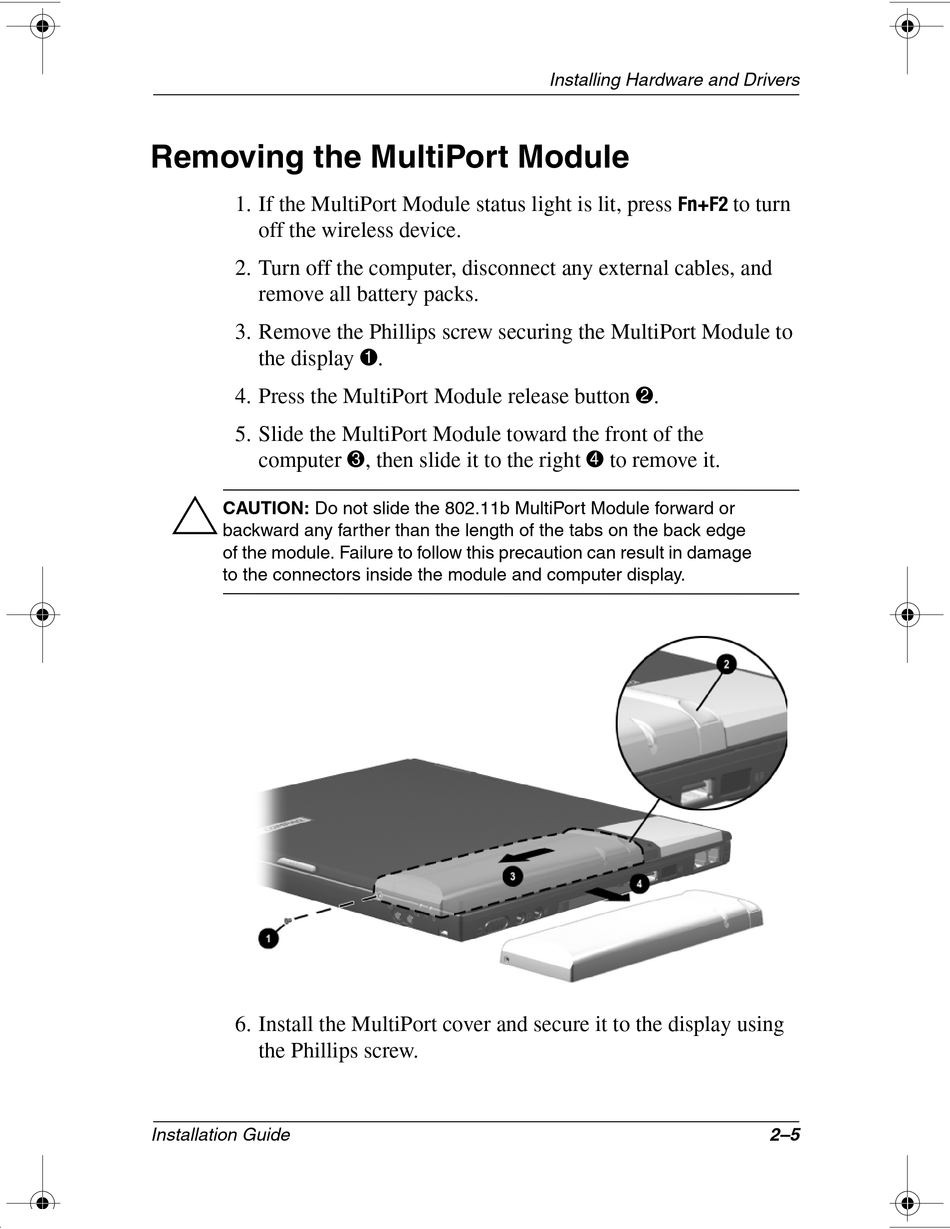 Installing Hardware and Drivers

Removing the MultiPort Module

1. If the MultiPort Module status light is lit, press Fn+F2 to turn off the wireless device.

2. Turn off the computer, disconnect any external cables, and remove all battery packs.

3. Remove the Phillips screw securing the MultiPort Module to the display ❶.

4. Press the MultiPort Module release button ❷.

5. Slide the MultiPort Module toward the front of the computer ❸, then slide it to the right ❹ to remove it.

CAUTION: Do not slide the 802.11b MultiPort Module forward or backward any farther than the length of the tabs on the back edge of the module. Failure to follow this precaution can result in damage to the connectors inside the module and computer display.

2

3

4

1

6. Install the MultiPort cover and secure it to the display using the Phillips screw.

Installation Guide

2–5